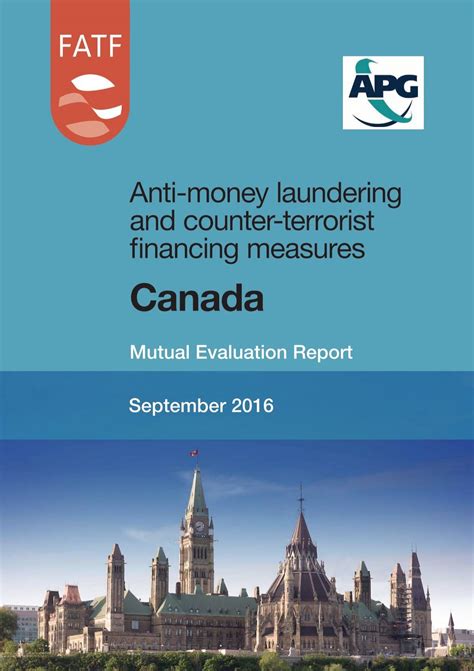 FATF

APG

Anti-money laundering and counter-terrorist financing measures

Canada

Mutual Evaluation Report

September 2016